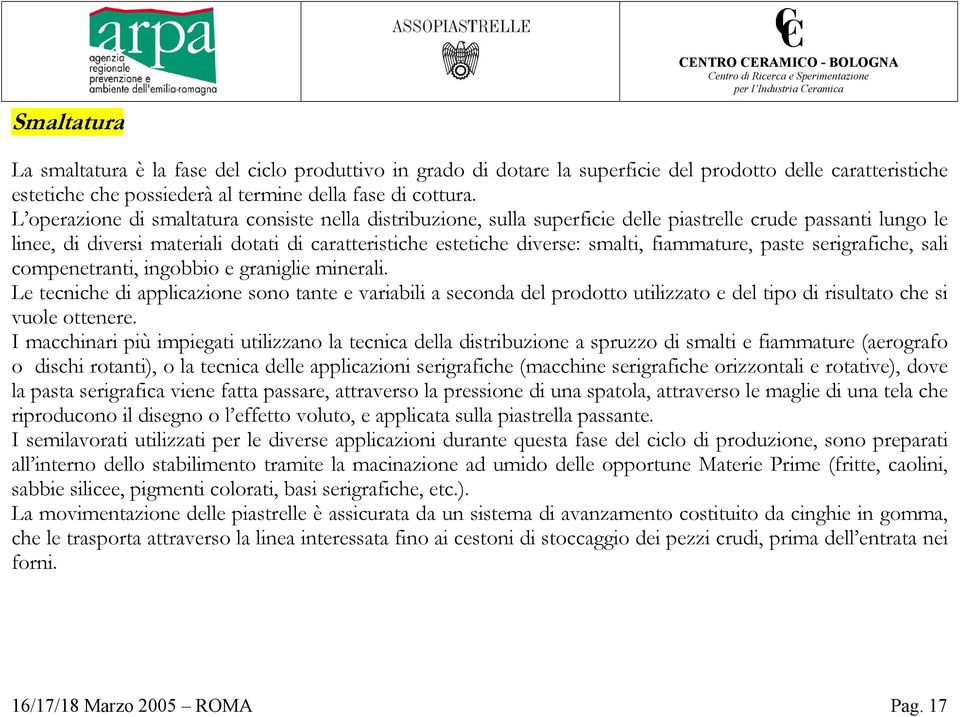 arpa
agenzia regionale prevenzione e ambiente dell'emilia-romagna

ASSOPIASTRELLE

CC
CENTRO CERAMICO - BOLOGNA
Centro di Ricerca e Sperimentazione per l'Industria Ceramica

Smaltatura

La smaltatura è la fase del ciclo produttivo in grado di dotare la superficie del prodotto delle caratteristiche estetiche che possiederà al termine della fase di cottura.
L'operazione di smaltatura consiste nella distribuzione, sulla superficie delle piastrelle crude passanti lungo le linee, di diversi materiali dotati di caratteristiche estetiche diverse: smalti, fiammature, paste serigrafiche, sali compenetranti, ingobbio e graniglie minerali.
Le tecniche di applicazione sono tante e variabili a seconda del prodotto utilizzato e del tipo di risultato che si vuole ottenere.
I macchinari più impiegati utilizzano la tecnica della distribuzione a spruzzo di smalti e fiammature (aerografo o dischi rotanti), o la tecnica delle applicazioni serigrafiche (macchine serigrafiche orizzontali e rotative), dove la pasta serigrafica viene fatta passare, attraverso la pressione di una spatola, attraverso le maglie di una tela che riproducono il disegno o l'effetto voluto, e applicata sulla piastrella passante.
I semilavorati utilizzati per le diverse applicazioni durante questa fase del ciclo di produzione, sono preparati all'interno dello stabilimento tramite la macinazione ad umido delle opportune Materie Prime (fritte, caolini, sabbie silicee, pigmenti colorati, basi serigrafiche, etc.).
La movimentazione delle piastrelle è assicurata da un sistema di avanzamento costituito da cinghie in gomma, che le trasporta attraverso la linea interessata fino ai cestoni di stoccaggio dei pezzi crudi, prima dell'entrata nei forni.

16/17/18 Marzo 2005 – ROMA
Pag. 17